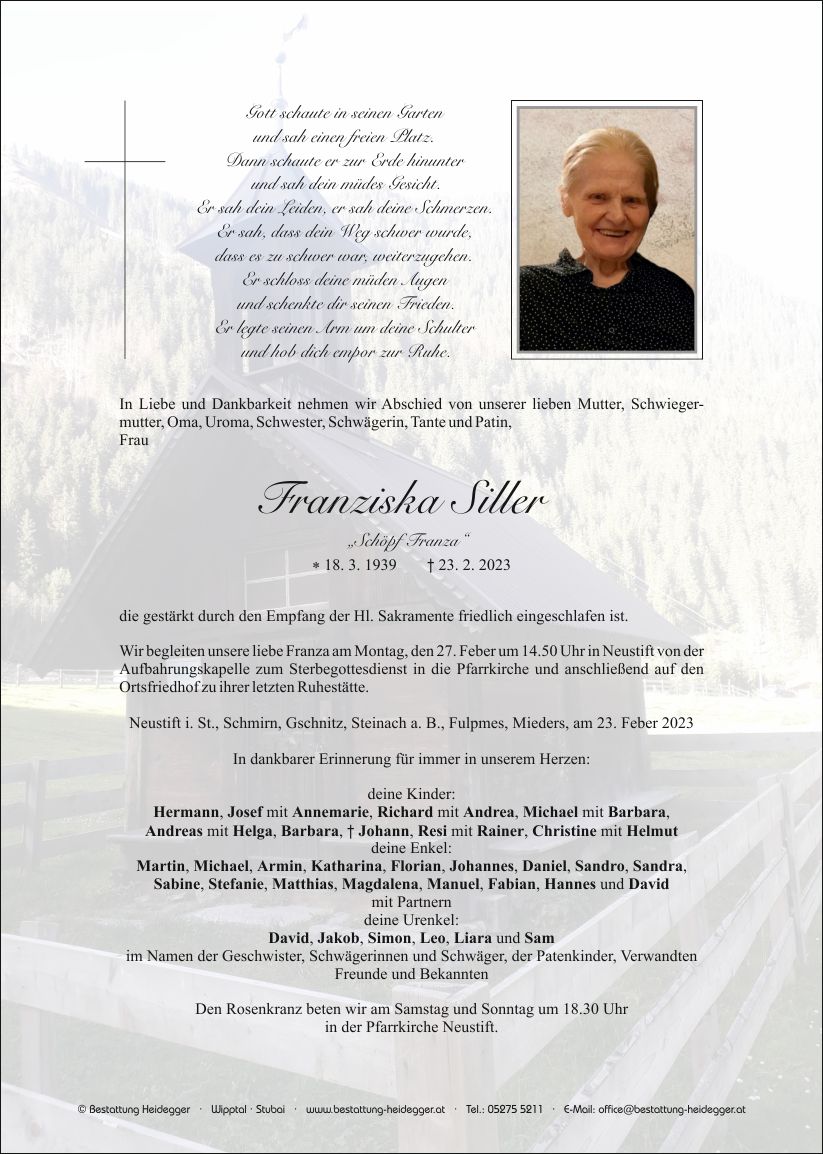 Gott schaute in seinen Garten
und sah einen freien Platz.
Dann schaute er zur Erde hinunter
und sah dein müdes Gesicht.
Er sah dein Leiden, er sah deine Schmerzen.
Er sah, dass dein Weg schwer wurde,
dass es zu schwer war, weiterzugehen.
Er schloss deine müden Augen
und schenkte dir seinen Frieden.
Er legte seinen Arm um deine Schulter
und hob dich empor zur Ruhe.

In Liebe und Dankbarkeit nehmen wir Abschied von unserer lieben Mutter, Schwiegermutter, Oma, Uroma, Schwester, Schwägerin, Tante und Patin, Frau

Franziska Siller

„Schöpf Franza“

* 18. 3. 1939 † 23. 2. 2023

die gestärkt durch den Empfang der Hl. Sakramente friedlich eingeschlafen ist.

Wir begleiten unsere liebe Franza am Montag, den 27. Feber um 14.50 Uhr in Neustift von der Aufbahrungskapelle zum Sterbegottesdienst in die Pfarrkirche und anschließend auf den Ortsfriedhof zu ihrer letzten Ruhestätte.

Neustift i. St., Schmirn, Gschnitz, Steinach a. B., Fulpmes, Mieders, am 23. Feber 2023

In dankbarer Erinnerung für immer in unserem Herzen:

deine Kinder:
Hermann, Josef mit Annemarie, Richard mit Andrea, Michael mit Barbara, Andreas mit Helga, Barbara, † Johann, Resi mit Rainer, Christine mit Helmut
deine Enkel:
Martin, Michael, Armin, Katharina, Florian, Johannes, Daniel, Sandro, Sandra, Sabine, Stefanie, Matthias, Magdalena, Manuel, Fabian, Hannes und David
mit Partnern
deine Urenkel:
David, Jakob, Simon, Leo, Liara und Sam
im Namen der Geschwister, Schwägerinnen und Schwäger, der Patenkinder, Verwandten Freunde und Bekannten

Den Rosenkranz beten wir am Samstag und Sonntag um 18.30 Uhr
in der Pfarrkirche Neustift.

© Bestattung Heidegger · Wipptal · Stubai · www.bestattung-heidegger.at · Tel.: 05275 5211 · E-Mail: office@bestattung-heidegger.at